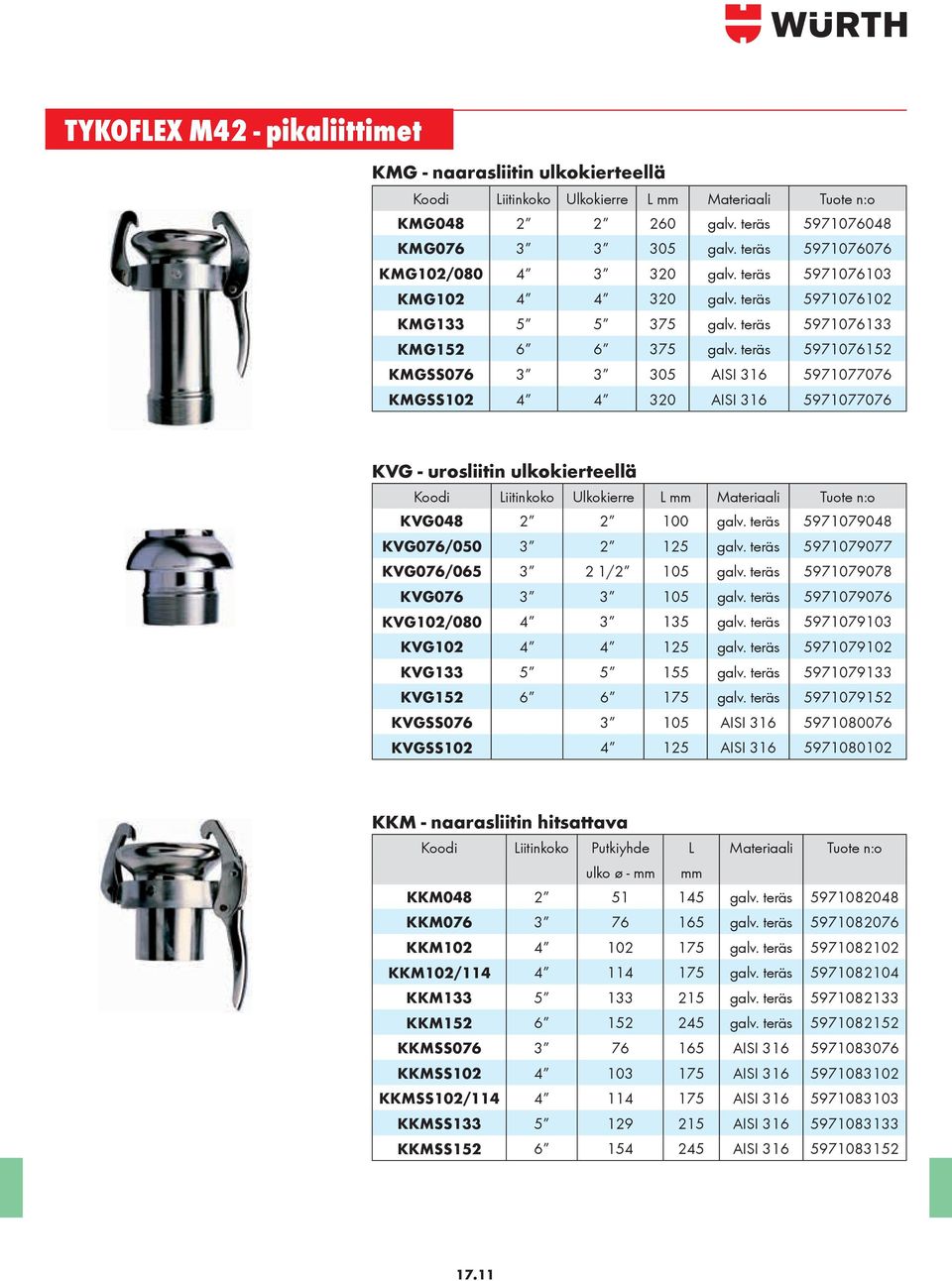 WÜRTH

TYKOFLEX M42 - pikaliittimet

KMG - naarasliitin ulkokierteellä

| Koodi | Liitinkoko | Ulkokierre | L mm | Materiaali | Tuote n:o |
|---|---|---|---|---|---|
| KMG048 | 2″ | 2″ | 260 | galv. teräs | 5971076048 |
| KMG076 | 3″ | 3″ | 305 | galv. teräs | 5971076076 |
| KMG102/080 | 4″ | 3″ | 320 | galv. teräs | 5971076103 |
| KMG102 | 4″ | 4″ | 320 | galv. teräs | 5971076102 |
| KMG133 | 5″ | 5″ | 375 | galv. teräs | 5971076133 |
| KMG152 | 6″ | 6″ | 375 | galv. teräs | 5971076152 |
| KMGSS076 | 3″ | 3″ | 305 | AISI 316 | 5971077076 |
| KMGSS102 | 4″ | 4″ | 320 | AISI 316 | 5971077076 |

KVG - urosliitin ulkokierteellä

| Koodi | Liitinkoko | Ulkokierre | L mm | Materiaali | Tuote n:o |
|---|---|---|---|---|---|
| KVG048 | 2″ | 2″ | 100 | galv. teräs | 5971079048 |
| KVG076/050 | 3″ | 2″ | 125 | galv. teräs | 5971079077 |
| KVG076/065 | 3″ | 2 1/2″ | 105 | galv. teräs | 5971079078 |
| KVG076 | 3″ | 3″ | 105 | galv. teräs | 5971079076 |
| KVG102/080 | 4″ | 3″ | 135 | galv. teräs | 5971079103 |
| KVG102 | 4″ | 4″ | 125 | galv. teräs | 5971079102 |
| KVG133 | 5″ | 5″ | 155 | galv. teräs | 5971079133 |
| KVG152 | 6″ | 6″ | 175 | galv. teräs | 5971079152 |
| KVGSS076 | | 3″ | 105 | AISI 316 | 5971080076 |
| KVGSS102 | | 4″ | 125 | AISI 316 | 5971080102 |

KKM - naarasliitin hitsattava

| Koodi | Liitinkoko | Putkiyhde ulko ø - mm | L mm | Materiaali | Tuote n:o |
|---|---|---|---|---|---|
| KKM048 | 2″ | 51 | 145 | galv. teräs | 5971082048 |
| KKM076 | 3″ | 76 | 165 | galv. teräs | 5971082076 |
| KKM102 | 4″ | 102 | 175 | galv. teräs | 5971082102 |
| KKM102/114 | 4″ | 114 | 175 | galv. teräs | 5971082104 |
| KKM133 | 5″ | 133 | 215 | galv. teräs | 5971082133 |
| KKM152 | 6″ | 152 | 245 | galv. teräs | 5971082152 |
| KKMSS076 | 3″ | 76 | 165 | AISI 316 | 5971083076 |
| KKMSS102 | 4″ | 103 | 175 | AISI 316 | 5971083102 |
| KKMSS102/114 | 4″ | 114 | 175 | AISI 316 | 5971083103 |
| KKMSS133 | 5″ | 129 | 215 | AISI 316 | 5971083133 |
| KKMSS152 | 6″ | 154 | 245 | AISI 316 | 5971083152 |

17.11